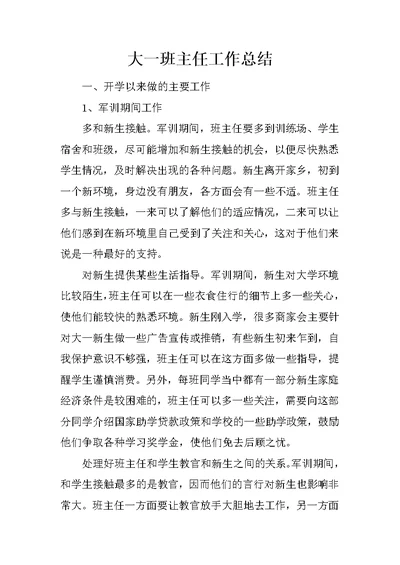 大一班主任工作总结

一、开学以来做的主要工作

1、军训期间工作

多和新生接触。军训期间，班主任要多到训练场、学生宿舍和班级，尽可能增加和新生接触的机会，以便尽快熟悉学生情况，及时解决出现的各种问题。新生离开家乡，初到一个新环境，身边没有朋友，各方面会有一些不适。班主任多与新生接触，一来可以了解他们的适应情况，二来可以让他们感到在新环境里自己受到了关注和关心，这对于他们来说是一种最好的支持。

对新生提供某些生活指导。军训期间，新生对大学环境比较陌生，班主任可以在一些衣食住行的细节上多一些关心，使他们能较快的熟悉环境。新生刚入学，很多商家会主要针对大一新生做一些广告宣传或推销，有些新生初来乍到，自我保护意识不够强，班主任可以在这方面多做一些指导，提醒学生谨慎消费。另外，每班同学当中都有一部分新生家庭经济条件是较困难的，班主任可以多一些关注，需要向这部分同学介绍国家助学贷款政策和学校的一些助学政策，鼓励他们争取各种学习奖学金，使他们免去后顾之忧。

处理好班主任和学生教官和新生之间的关系。军训期间，和学生接触最多的是教官，因而他们的言行对新生也影响非常大。班主任一方面要让教官放手大胆地去工作，另一方面